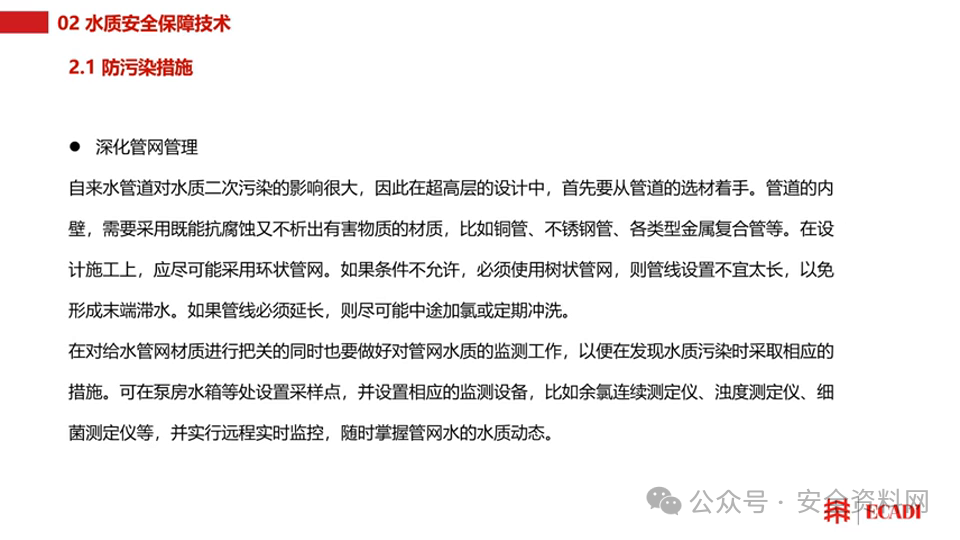 02 水质安全保障技术

2.1 防污染措施

● 深化管网管理

自来水管道对水质二次污染的影响很大，因此在超高层的设计中，首先要从管道的选材着手。管道的内壁，需要采用既能抗腐蚀又不析出有害物质的材质，比如铜管、不锈钢管、各类型金属复合管等。在设计施工上，应尽可能采用环状管网。如果条件不允许，必须使用树状管网，则管线设置不宜太长，以免形成末端滞水。如果管线必须延长，则尽可能中途加氯或定期冲洗。

在对给水管网材质进行把关的同时也要做好对管网水质的监测工作，以便在发现水质污染时采取相应的措施。可在泵房水箱等处设置采样点，并设置相应的监测设备，比如余氯连续测定仪、浊度测定仪、细菌测定仪等，并实行远程实时监控，随时掌握管网水的水质动态。

公众号 · 安全资料网

ECADI